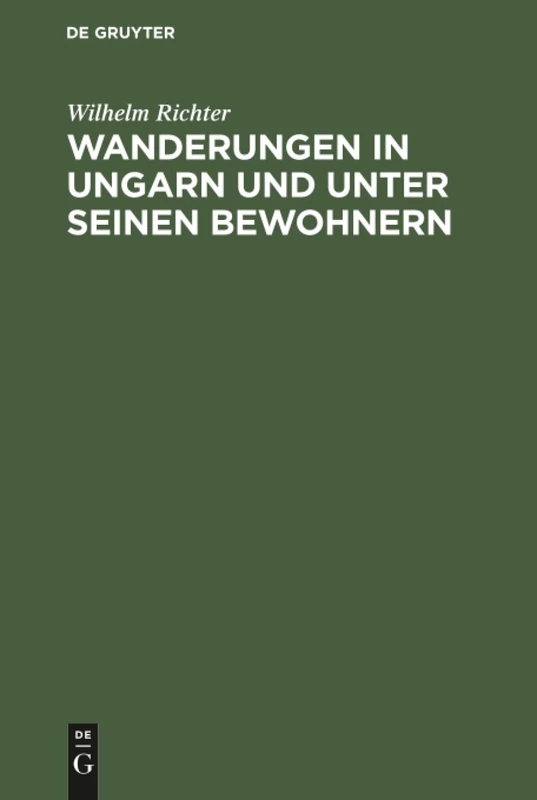 DE GRUYTER

Wilhelm Richter

WANDERUNGEN IN UNGARN UND UNTER SEINEN BEWOHNERN

DE
G